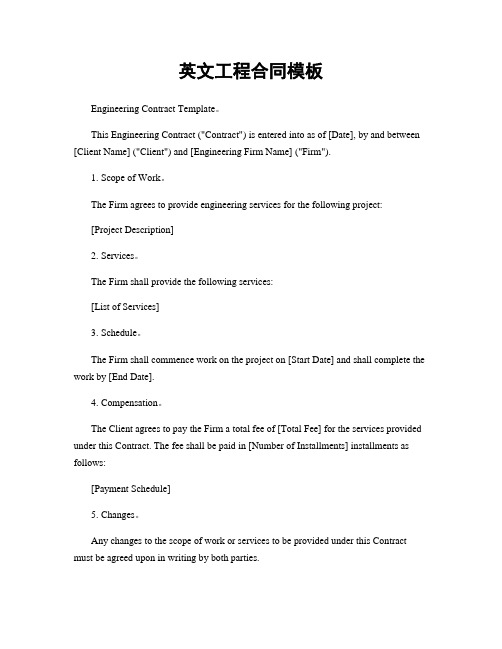 英文工程合同模板

Engineering Contract Template。

This Engineering Contract ("Contract") is entered into as of [Date], by and between [Client Name] ("Client") and [Engineering Firm Name] ("Firm").

1. Scope of Work。

The Firm agrees to provide engineering services for the following project:

[Project Description]

2. Services。

The Firm shall provide the following services:

[List of Services]

3. Schedule。

The Firm shall commence work on the project on [Start Date] and shall complete the work by [End Date].

4. Compensation。

The Client agrees to pay the Firm a total fee of [Total Fee] for the services provided under this Contract. The fee shall be paid in [Number of Installments] installments as follows:

[Payment Schedule]

5. Changes。

Any changes to the scope of work or services to be provided under this Contract must be agreed upon in writing by both parties.